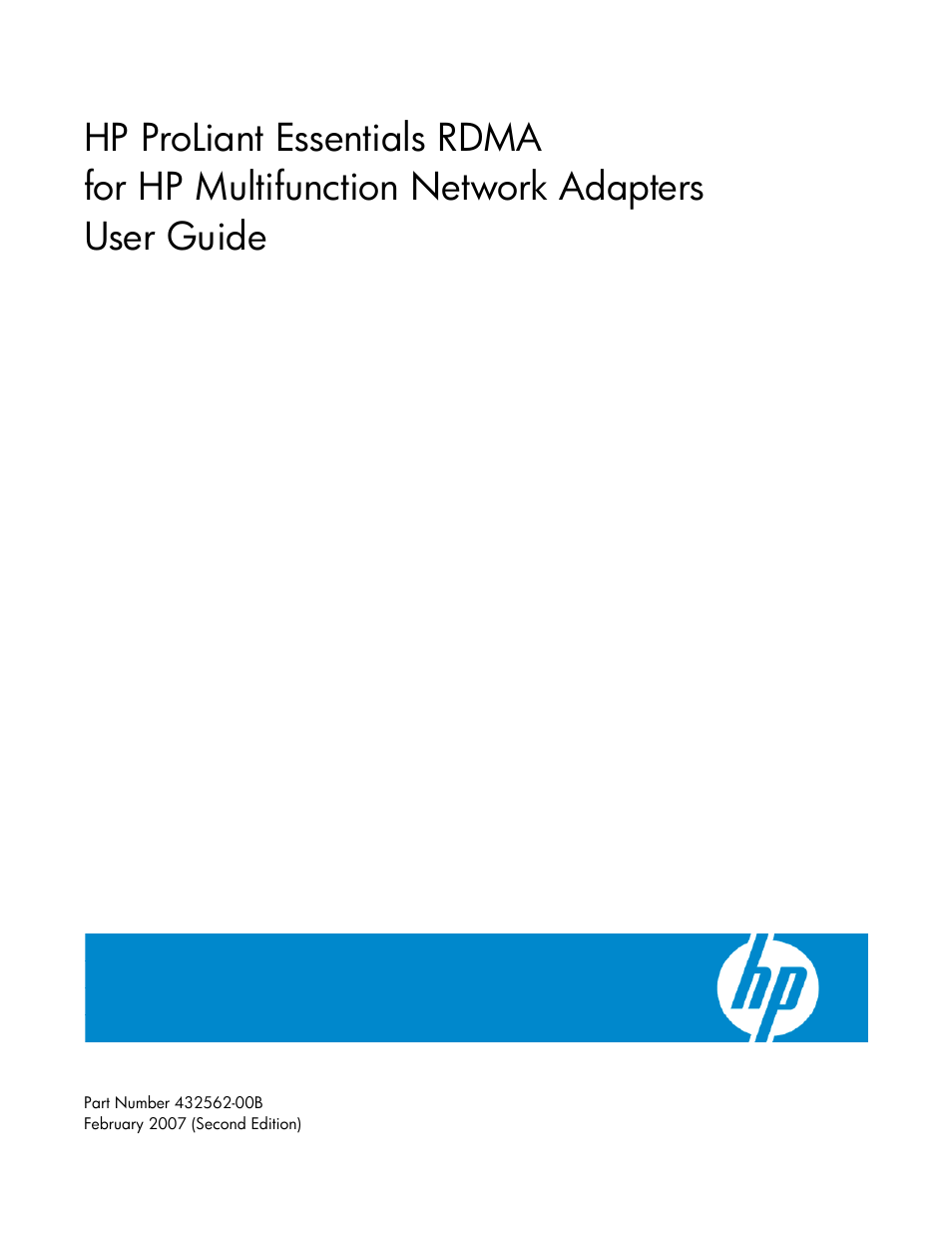 HP ProLiant Essentials RDMA
for HP Multifunction Network Adapters
User Guide

hp

Part Number 432562-00B
February 2007 (Second Edition)